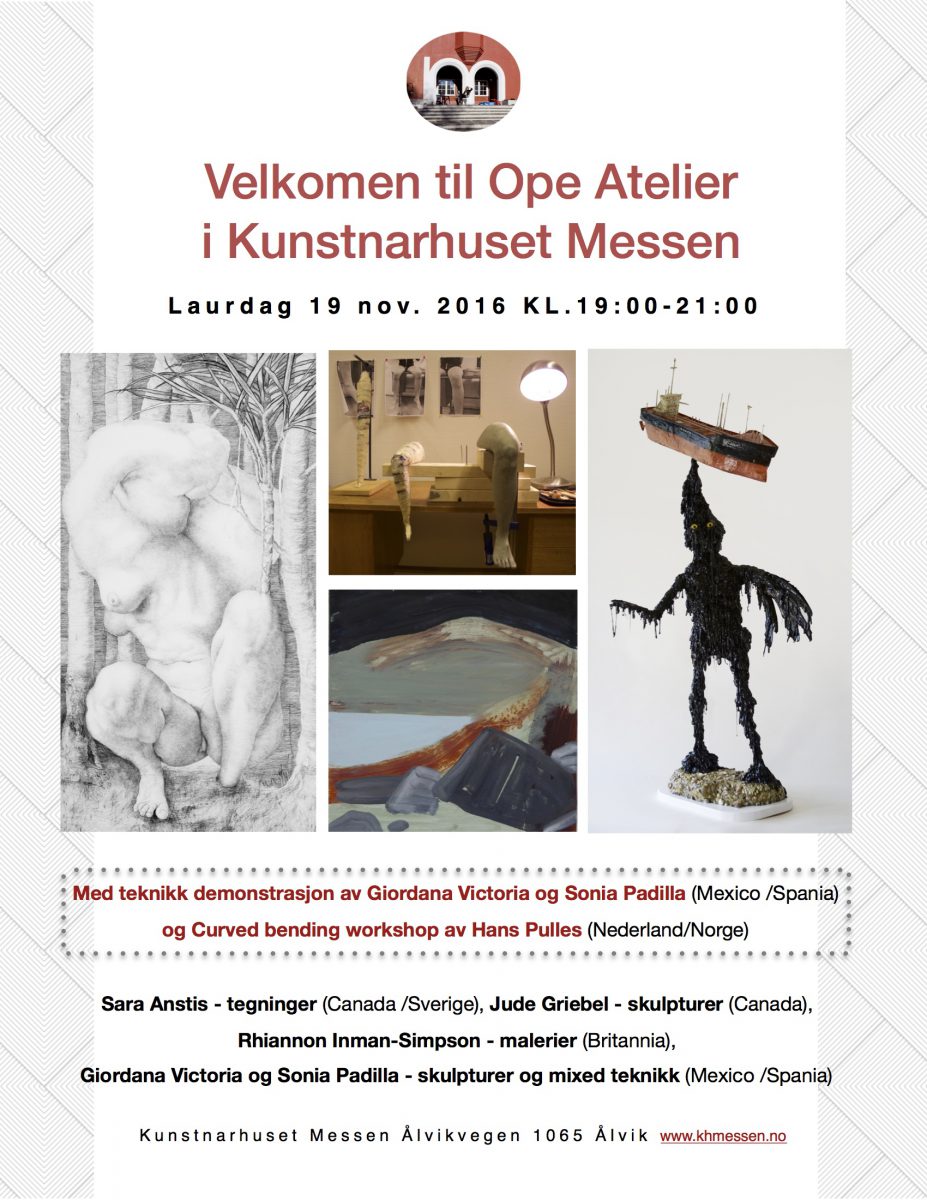 Velkomen til Ope Atelier
i Kunstnarhuset Messen

Laurdag 19 nov. 2016 KL.19:00-21:00

Med teknikk demonstrasjon av Giordana Victoria og Sonia Padilla (Mexico /Spania)
og Curved bending workshop av Hans Pulles (Nederland/Norge)

Sara Anstis - tegninger (Canada /Sverige), Jude Griebel - skulpturer (Canada),
Rhiannon Inman-Simpson - malerier (Britannia),
Giordana Victoria og Sonia Padilla - skulpturer og mixed teknikk (Mexico /Spania)

Kunstnarhuset Messen Ålvikvegen 1065 Ålvik www.khmessen.no